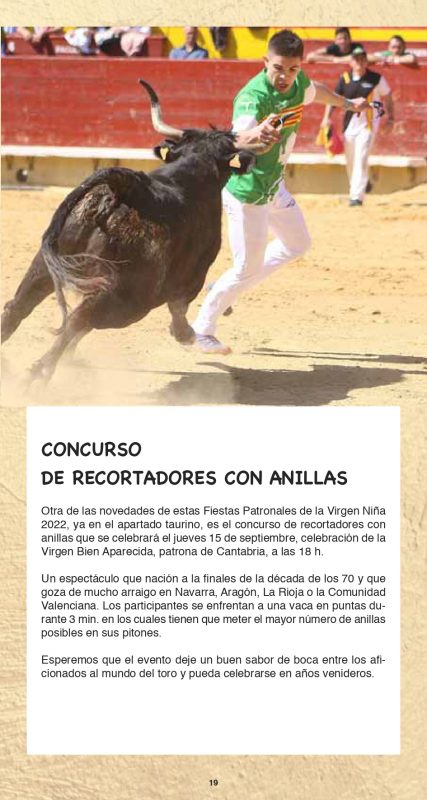 CONCURSO
DE RECORTADORES CON ANILLAS

Otra de las novedades de estas Fiestas Patronales de la Virgen Niña 2022, ya en el apartado taurino, es el concurso de recortadores con anillas que se celebrará el jueves 15 de septiembre, celebración de la Virgen Bien Aparecida, patrona de Cantabria, a las 18 h.

Un espectáculo que nación a la finales de la década de los 70 y que goza de mucho arraigo en Navarra, Aragón, La Rioja o la Comunidad Valenciana. Los participantes se enfrentan a una vaca en puntas durante 3 min. en los cuales tienen que meter el mayor número de anillas posibles en sus pitones.

Esperemos que el evento deje un buen sabor de boca entre los aficionados al mundo del toro y pueda celebrarse en años venideros.

19